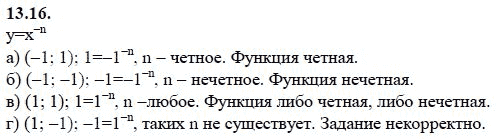 **13.16.**

$y=x^{-n}$

а) $(-1; 1)$; $1=-1^{-n}$, n – четное. Функция четная.

б) $(-1; -1)$; $-1=-1^{-n}$, n – нечетное. Функция нечетная.

в) $(1; 1)$; $1=1^{-n}$, n –любое. Функция либо четная, либо нечетная.

г) $(1; -1)$; $-1=1^{-n}$, таких n не существует. Задание некорректно.